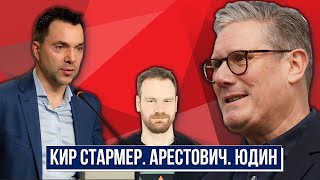 КИР СТАРМЕР. АРЕСТОВИЧ. ЮДИН